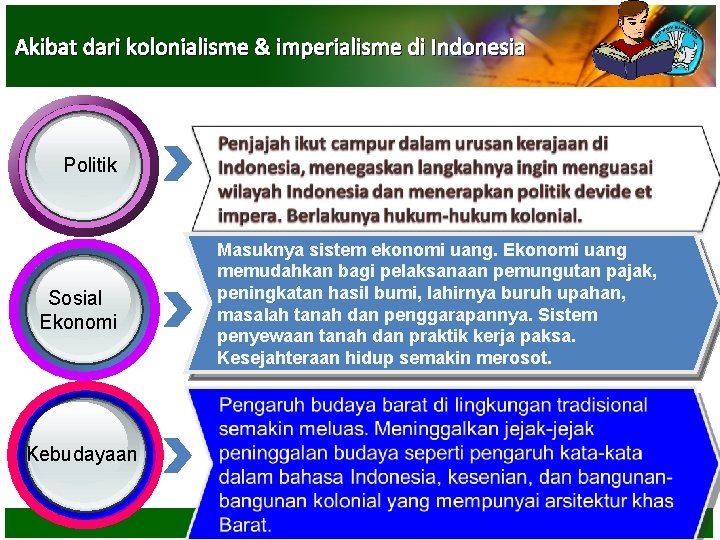 Akibat dari kolonialisme & imperialisme di Indonesia

Politik

Penjajah ikut campur dalam urusan kerajaan di Indonesia, menegaskan langkahnya ingin menguasai wilayah Indonesia dan menerapkan politik devide et impera. Berlakunya hukum-hukum kolonial.

Sosial Ekonomi

Masuknya sistem ekonomi uang. Ekonomi uang memudahkan bagi pelaksanaan pemungutan pajak, peningkatan hasil bumi, lahirnya buruh upahan, masalah tanah dan penggarapannya. Sistem penyewaan tanah dan praktik kerja paksa. Kesejahteraan hidup semakin merosot.

Kebudayaan

Pengaruh budaya barat di lingkungan tradisional semakin meluas. Meninggalkan jejak-jejak peninggalan budaya seperti pengaruh kata-kata dalam bahasa Indonesia, kesenian, dan bangunan-bangunan kolonial yang mempunyai arsitektur khas Barat.